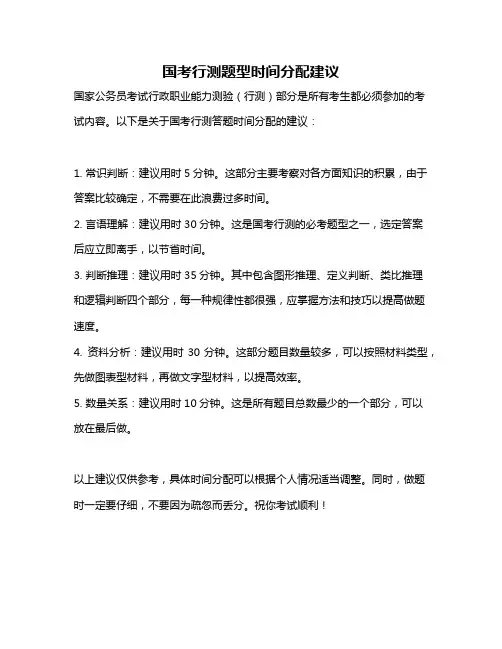 国考行测题型时间分配建议

国家公务员考试行政职业能力测验（行测）部分是所有考生都必须参加的考试内容。以下是关于国考行测答题时间分配的建议：

1. 常识判断：建议用时 5 分钟。这部分主要考察对各方面知识的积累，由于答案比较确定，不需要在此浪费过多时间。

2. 言语理解：建议用时 30 分钟。这是国考行测的必考题型之一，选定答案后应立即离手，以节省时间。

3. 判断推理：建议用时 35 分钟。其中包含图形推理、定义判断、类比推理和逻辑判断四个部分，每一种规律性都很强，应掌握方法和技巧以提高做题速度。

4. 资料分析：建议用时 30 分钟。这部分题目数量较多，可以按照材料类型，先做图表型材料，再做文字型材料，以提高效率。

5. 数量关系：建议用时 10 分钟。这是所有题目总数最少的一个部分，可以放在最后做。

以上建议仅供参考，具体时间分配可以根据个人情况适当调整。同时，做题时一定要仔细，不要因为疏忽而丢分。祝你考试顺利！